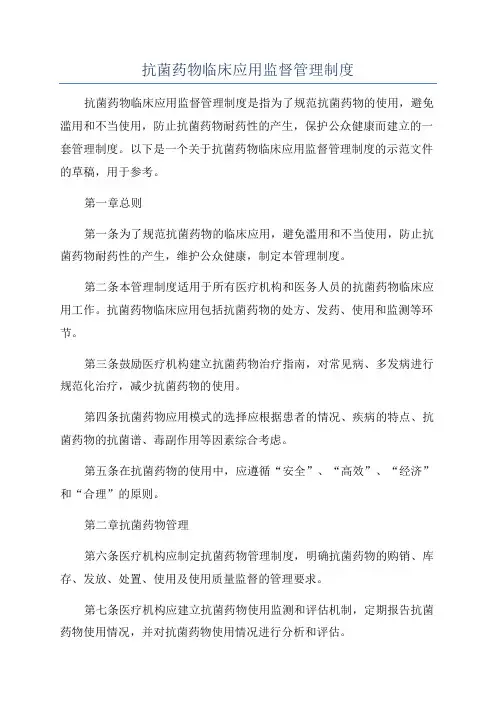 抗菌药物临床应用监督管理制度

抗菌药物临床应用监督管理制度是指为了规范抗菌药物的使用，避免滥用和不当使用，防止抗菌药物耐药性的产生，保护公众健康而建立的一套管理制度。以下是一个关于抗菌药物临床应用监督管理制度的示范文件的草稿，用于参考。

第一章总则

第一条为了规范抗菌药物的临床应用，避免滥用和不当使用，防止抗菌药物耐药性的产生，维护公众健康，制定本管理制度。

第二条本管理制度适用于所有医疗机构和医务人员的抗菌药物临床应用工作。抗菌药物临床应用包括抗菌药物的处方、发药、使用和监测等环节。

第三条鼓励医疗机构建立抗菌药物治疗指南，对常见病、多发病进行规范化治疗，减少抗菌药物的使用。

第四条抗菌药物应用模式的选择应根据患者的情况、疾病的特点、抗菌药物的抗菌谱、毒副作用等因素综合考虑。

第五条在抗菌药物的使用中，应遵循“安全”、“高效”、“经济”和“合理”的原则。

第二章抗菌药物管理

第六条医疗机构应制定抗菌药物管理制度，明确抗菌药物的购销、库存、发放、处置、使用及使用质量监督的管理要求。

第七条医疗机构应建立抗菌药物使用监测和评估机制，定期报告抗菌药物使用情况，并对抗菌药物使用情况进行分析和评估。